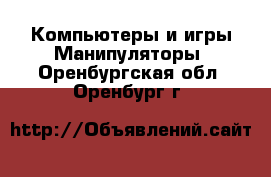 Компьютеры и игры Манипуляторы Оренбургская обл Оренбург г

http://Объявлений.сайт